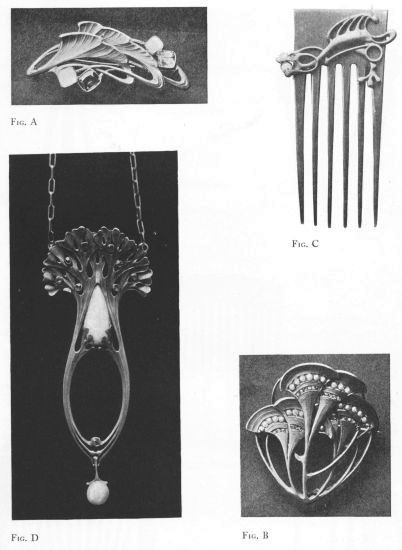 Fig. A

Fig. C

Fig. D

Fig. B